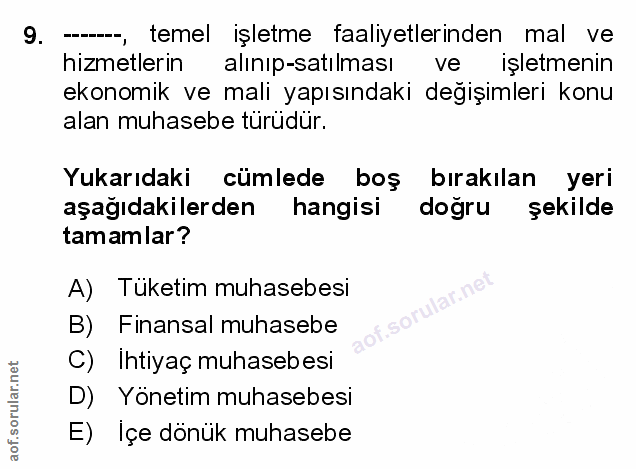 9. -------, temel işletme faaliyetlerinden mal ve hizmetlerin alınıp-satılması ve işletmenin ekonomik ve mali yapısındaki değişimleri konu alan muhasebe türüdür.

Yukarıdaki cümlede boş bırakılan yeri aşağıdakilerden hangisi doğru şekilde tamamlar?

A) Tüketim muhasebesi
B) Finansal muhasebe
C) İhtiyaç muhasebesi
D) Yönetim muhasebesi
E) İçe dönük muhasebe

aof.sorular.net